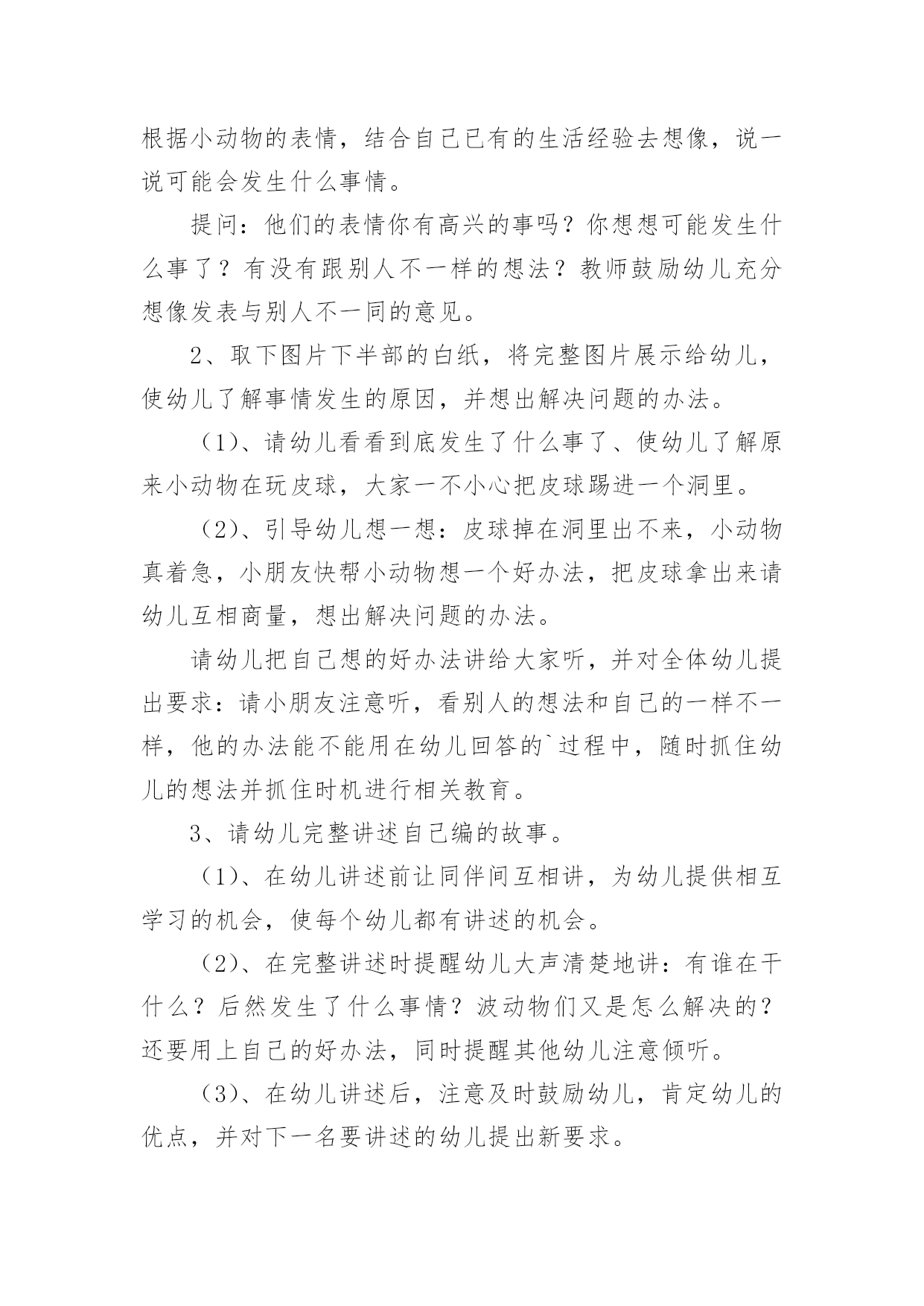 根据小动物的表情，结合自己已有的生活经验去想像，说一说可能会发生什么事情。

提问：他们的表情你有高兴的事吗？你想想可能发生什么事了？有没有跟别人不一样的想法？教师鼓励幼儿充分想像发表与别人不一同的意见。

2、取下图片下半部的白纸，将完整图片展示给幼儿，使幼儿了解事情发生的原因，并想出解决问题的办法。

（1）、请幼儿看看到底发生了什么事了、使幼儿了解原来小动物在玩皮球，大家一不小心把皮球踢进一个洞里。

（2）、引导幼儿想一想：皮球掉在洞里出不来，小动物真着急，小朋友快帮小动物想一个好办法，把皮球拿出来请幼儿互相商量，想出解决问题的办法。

请幼儿把自己想的好办法讲给大家听，并对全体幼儿提出要求：请小朋友注意听，看别人的想法和自己的一样不一样，他的办法能不能用在幼儿回答的`过程中，随时抓住幼儿的想法并抓住时机进行相关教育。

3、请幼儿完整讲述自己编的故事。

（1）、在幼儿讲述前让同伴间互相讲，为幼儿提供相互学习的机会，使每个幼儿都有讲述的机会。

（2）、在完整讲述时提醒幼儿大声清楚地讲：有谁在干什么？后然发生了什么事情？波动物们又是怎么解决的？还要用上自己的好办法，同时提醒其他幼儿注意倾听。

（3）、在幼儿讲述后，注意及时鼓励幼儿，肯定幼儿的优点，并对下一名要讲述的幼儿提出新要求。